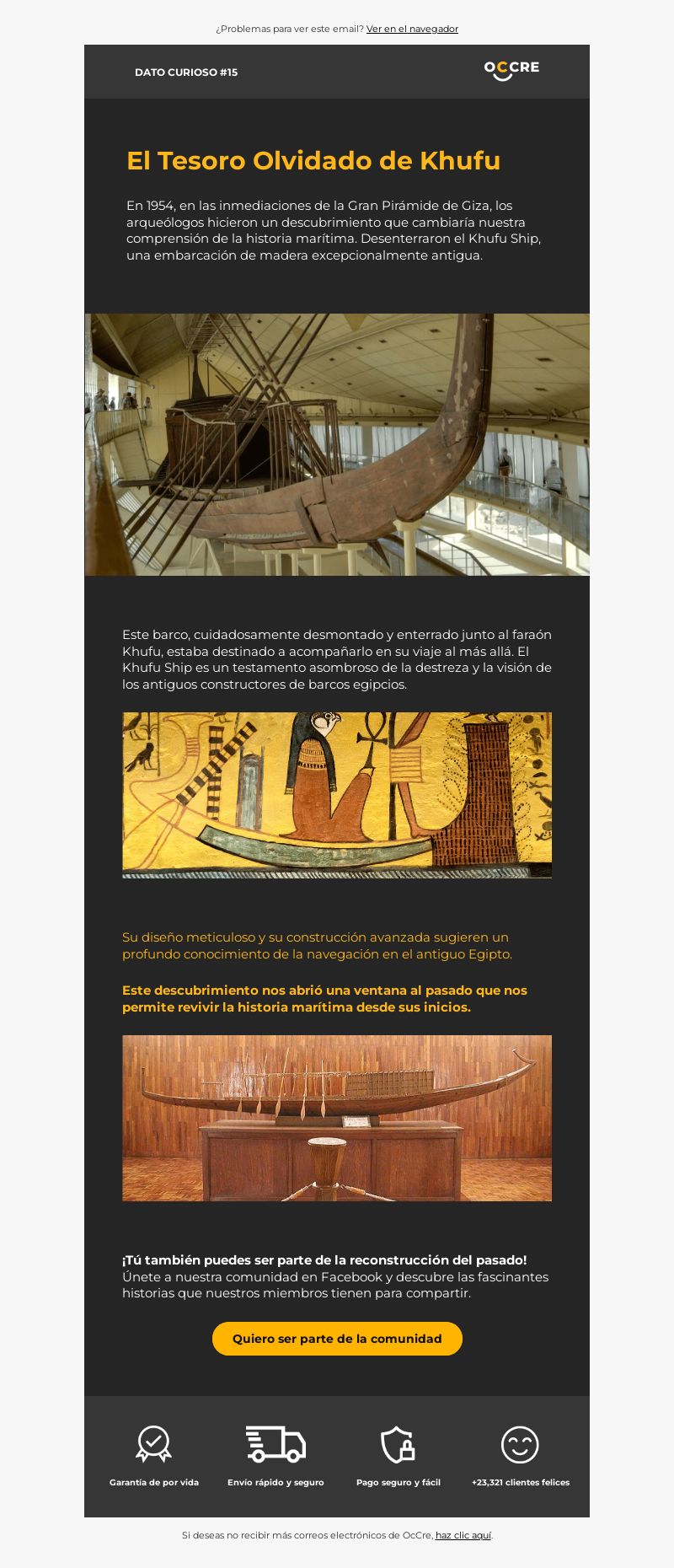 ¿Problemas para ver este email? Ver en el navegador

DATO CURIOSO #15

OCCRE

El Tesoro Olvidado de Khufu

En 1954, en las inmediaciones de la Gran Pirámide de Giza, los arqueólogos hicieron un descubrimiento que cambiaría nuestra comprensión de la historia marítima. Desenterraron el Khufu Ship, una embarcación de madera excepcionalmente antigua.

Este barco, cuidadosamente desmontado y enterrado junto al faraón Khufu, estaba destinado a acompañarlo en su viaje al más allá. El Khufu Ship es un testamento asombroso de la destreza y la visión de los antiguos constructores de barcos egipcios.

Su diseño meticuloso y su construcción avanzada sugieren un profundo conocimiento de la navegación en el antiguo Egipto.

Este descubrimiento nos abrió una ventana al pasado que nos permite revivir la historia marítima desde sus inicios.

¡Tú también puedes ser parte de la reconstrucción del pasado! Únete a nuestra comunidad en Facebook y descubre las fascinantes historias que nuestros miembros tienen para compartir.

Quiero ser parte de la comunidad

Garantía de por vida

Envío rápido y seguro

Pago seguro y fácil

+23,321 clientes felices

Si deseas no recibir más correos electrónicos de OcCre, haz clic aquí.